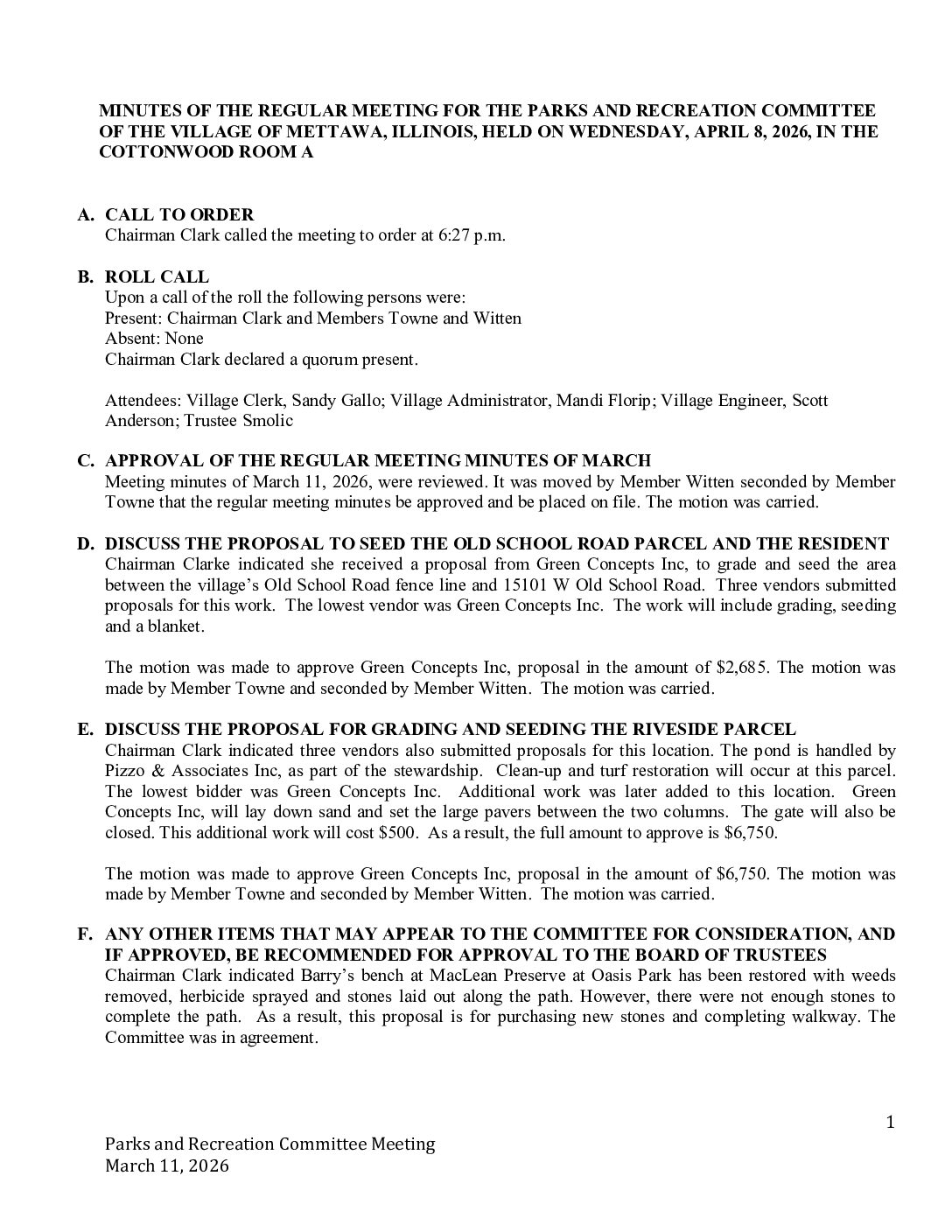 MINUTES OF THE REGULAR MEETING FOR THE PARKS AND RECREATION COMMITTEE OF THE VILLAGE OF METTAWA, ILLINOIS, HELD ON WEDNESDAY, APRIL 8, 2026, IN THE COTTONWOOD ROOM A

A. CALL TO ORDER
Chairman Clark called the meeting to order at 6:27 p.m.

B. ROLL CALL
Upon a call of the roll the following persons were:
Present: Chairman Clark and Members Towne and Witten
Absent: None
Chairman Clark declared a quorum present.

Attendees: Village Clerk, Sandy Gallo; Village Administrator, Mandi Florip; Village Engineer, Scott Anderson; Trustee Smolic

C. APPROVAL OF THE REGULAR MEETING MINUTES OF MARCH
Meeting minutes of March 11, 2026, were reviewed. It was moved by Member Witten seconded by Member Towne that the regular meeting minutes be approved and be placed on file. The motion was carried.

D. DISCUSS THE PROPOSAL TO SEED THE OLD SCHOOL ROAD PARCEL AND THE RESIDENT
Chairman Clarke indicated she received a proposal from Green Concepts Inc, to grade and seed the area between the village's Old School Road fence line and 15101 W Old School Road. Three vendors submitted proposals for this work. The lowest vendor was Green Concepts Inc. The work will include grading, seeding and a blanket.

The motion was made to approve Green Concepts Inc, proposal in the amount of $2,685. The motion was made by Member Towne and seconded by Member Witten. The motion was carried.

E. DISCUSS THE PROPOSAL FOR GRADING AND SEEDING THE RIVESIDE PARCEL
Chairman Clark indicated three vendors also submitted proposals for this location. The pond is handled by Pizzo & Associates Inc, as part of the stewardship. Clean-up and turf restoration will occur at this parcel. The lowest bidder was Green Concepts Inc. Additional work was later added to this location. Green Concepts Inc, will lay down sand and set the large pavers between the two columns. The gate will also be closed. This additional work will cost $500. As a result, the full amount to approve is $6,750.

The motion was made to approve Green Concepts Inc, proposal in the amount of $6,750. The motion was made by Member Towne and seconded by Member Witten. The motion was carried.

F. ANY OTHER ITEMS THAT MAY APPEAR TO THE COMMITTEE FOR CONSIDERATION, AND IF APPROVED, BE RECOMMENDED FOR APPROVAL TO THE BOARD OF TRUSTEES
Chairman Clark indicated Barry's bench at MacLean Preserve at Oasis Park has been restored with weeds removed, herbicide sprayed and stones laid out along the path. However, there were not enough stones to complete the path. As a result, this proposal is for purchasing new stones and completing walkway. The Committee was in agreement.

1

Parks and Recreation Committee Meeting
March 11, 2026